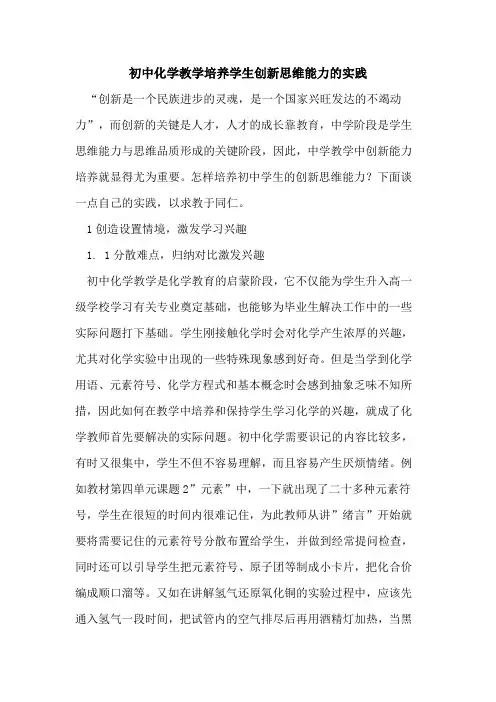 初中化学教学培养学生创新思维能力的实践

“创新是一个民族进步的灵魂，是一个国家兴旺发达的不竭动力”，而创新的关键是人才，人才的成长靠教育，中学阶段是学生思维能力与思维品质形成的关键阶段，因此，中学教学中创新能力培养就显得尤为重要。怎样培养初中学生的创新思维能力？下面谈一点自己的实践，以求教于同仁。

1 创造设置情境，激发学习兴趣

1．1 分散难点，归纳对比激发兴趣

初中化学教学是化学教育的启蒙阶段，它不仅能为学生升入高一级学校学习有关专业奠定基础，也能够为毕业生解决工作中的一些实际问题打下基础。学生刚接触化学时会对化学产生浓厚的兴趣，尤其对化学实验中出现的一些特殊现象感到好奇。但是当学到化学用语、元素符号、化学方程式和基本概念时会感到抽象乏味不知所措，因此如何在教学中培养和保持学生学习化学的兴趣，就成了化学教师首先要解决的实际问题。初中化学需要识记的内容比较多，有时又很集中，学生不但不容易理解，而且容易产生厌烦情绪。例如教材第四单元课题2”元素”中，一下就出现了二十多种元素符号，学生在很短的时间内很难记住，为此教师从讲”绪言”开始就要将需要记住的元素符号分散布置给学生，并做到经常提问检查，同时还可以引导学生把元素符号、原子团等制成小卡片，把化合价编成顺口溜等。又如在讲解氢气还原氧化铜的实验过程中，应该先通入氢气一段时间，把试管内的空气排尽后再用酒精灯加热，当黑